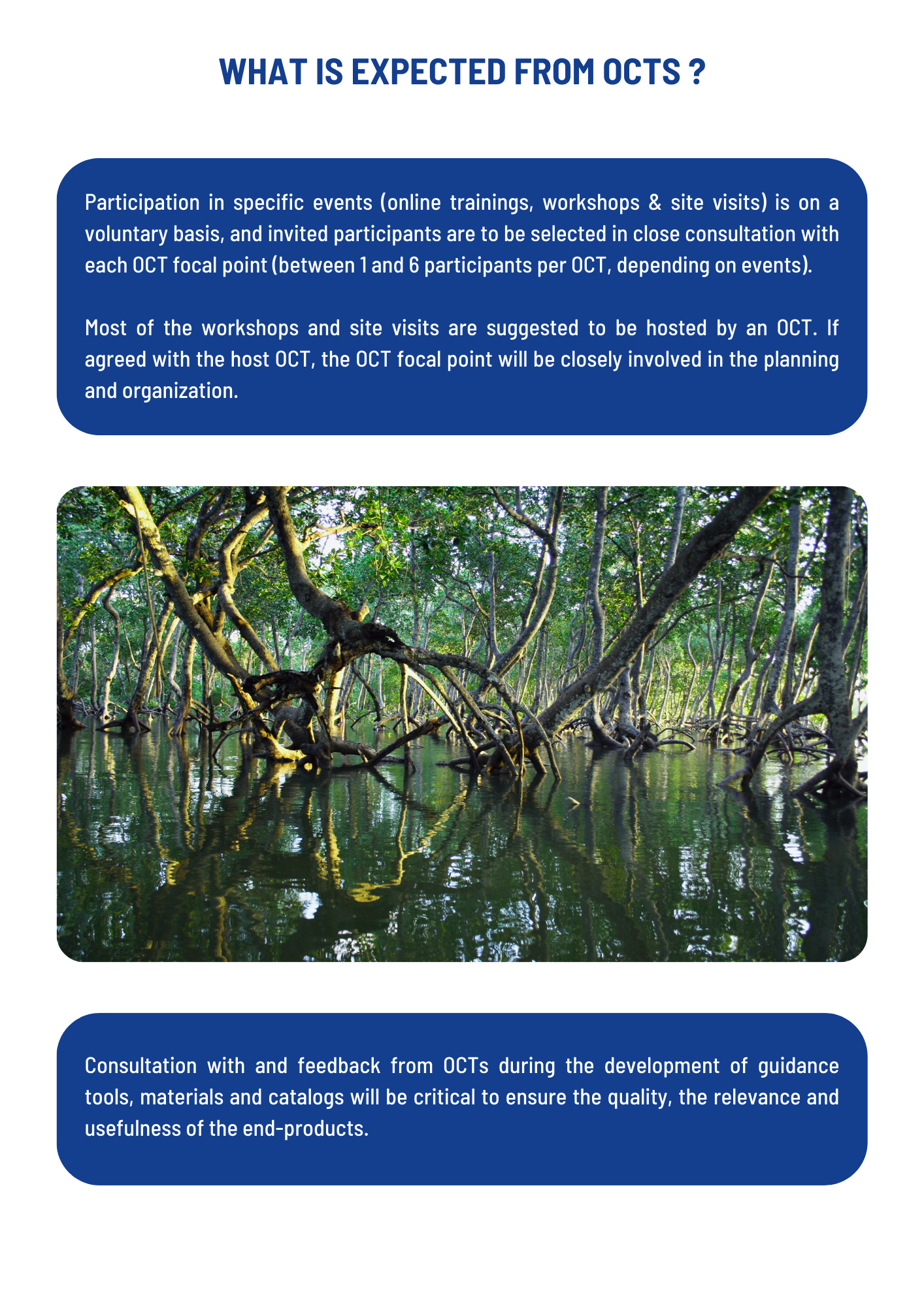 WHAT IS EXPECTED FROM OCTS ?

Participation in specific events (online trainings, workshops & site visits) is on a voluntary basis, and invited participants are to be selected in close consultation with each OCT focal point (between 1 and 6 participants per OCT, depending on events).

Most of the workshops and site visits are suggested to be hosted by an OCT. If agreed with the host OCT, the OCT focal point will be closely involved in the planning and organization.

Consultation with and feedback from OCTs during the development of guidance tools, materials and catalogs will be critical to ensure the quality, the relevance and usefulness of the end-products.